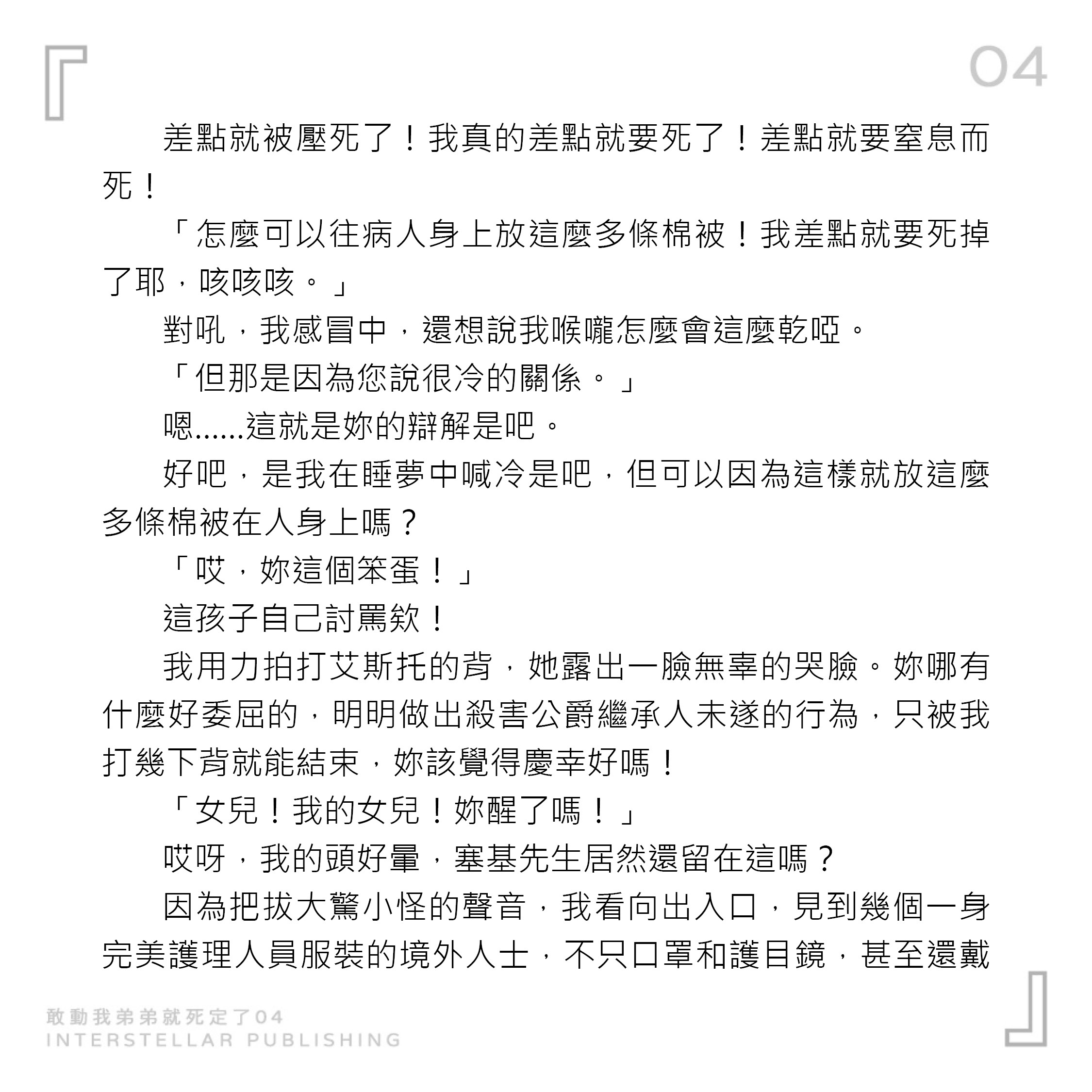 04

差點就被壓死了！我真的差點就要死了！差點就要窒息而死！

「怎麼可以往病人身上放這麼多條棉被！我差點就要死掉了耶，咳咳咳。」

對吼，我感冒中，還想說我喉嚨怎麼會這麼乾啞。

「但那是因為您說很冷的關係。」

嗯……這就是妳的辯解是吧。

好吧，是我在睡夢中喊冷是吧，但可以因為這樣就放這麼多條棉被在人身上嗎？

「哎，妳這個笨蛋！」

這孩子自己討罵欸！

我用力拍打艾斯托的背，她露出一臉無辜的哭臉。妳哪有什麼好委屈的，明明做出殺害公爵繼承人未遂的行為，只被我打幾下背就能結束，妳該覺得慶幸好嗎！

「女兒！我的女兒！妳醒了嗎！」

哎呀，我的頭好暈，塞基先生居然還留在這嗎？

因為把拔大驚小怪的聲音，我看向出入口，見到幾個一身完美護理人員服裝的境外人士，不只口罩和護目鏡，甚至還戴

敢動我弟弟就死定了04
INTERSTELLAR PUBLISHING